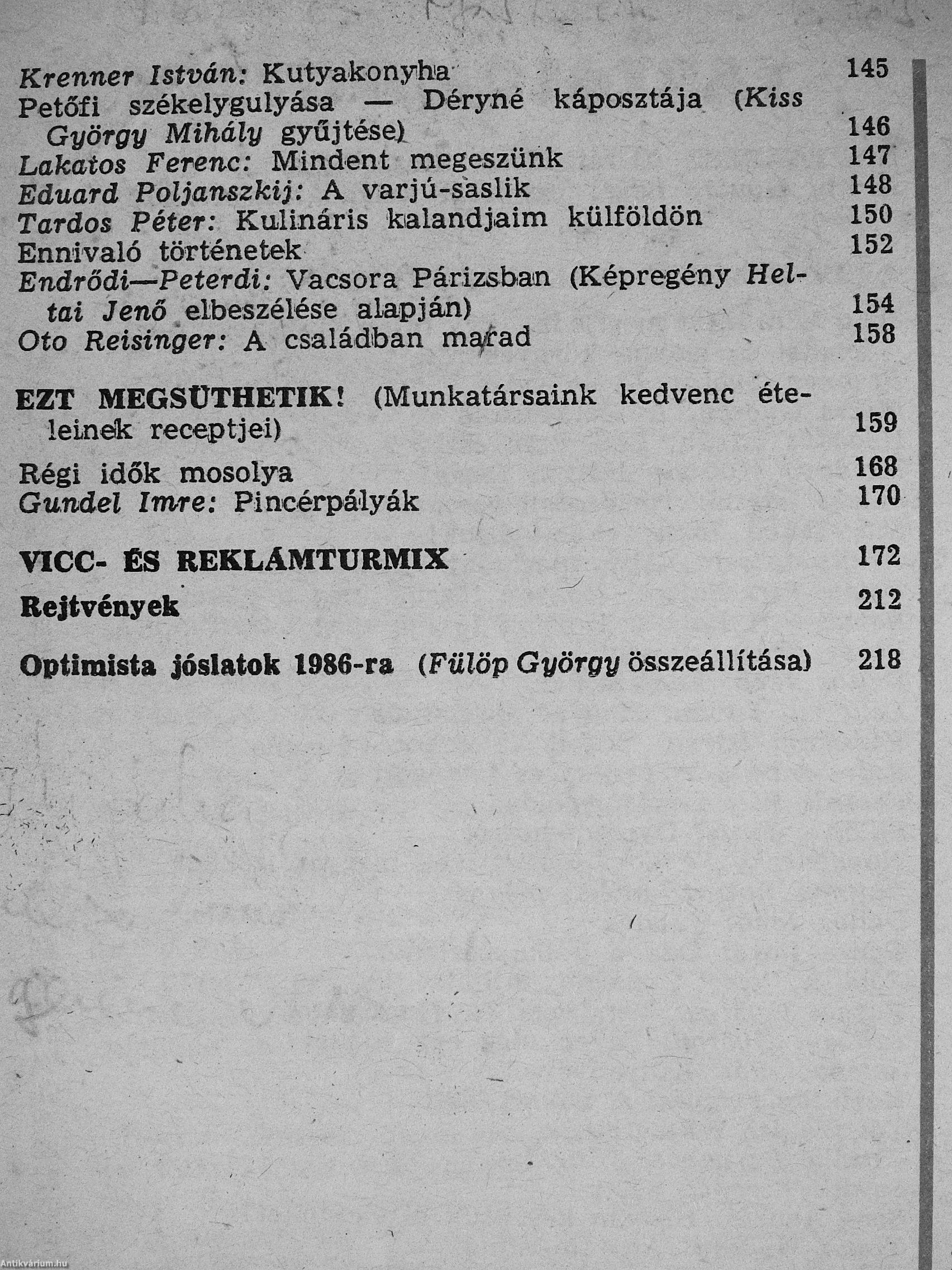 Krenner István: Kutyakonyha 145
Petőfi székelygulyása — Déryné káposztája (Kiss György Mihály gyűjtése) 146
Lakatos Ferenc: Mindent megeszünk 147
Eduard Poljanszkij: A varjú-saslik 148
Tardos Péter: Kulináris kalandjaim külföldön 150
Ennivaló történetek 152
Endrődi—Peterdi: Vacsora Párizsban (Képregény Heltai Jenő elbeszélése alapján) 154
Oto Reisinger: A családban marad 158

EZT MEGSÜTHETIK! (Munkatársaink kedvenc ételeinek receptjei) 159

Régi idők mosolya 168
Gundel Imre: Pincérpályák 170

VICC- ÉS REKLÁMTURMIX 172

Rejtvények 212

Optimista jóslatok 1986-ra (Fülöp György összeállítása) 218

Antikvárium.hu